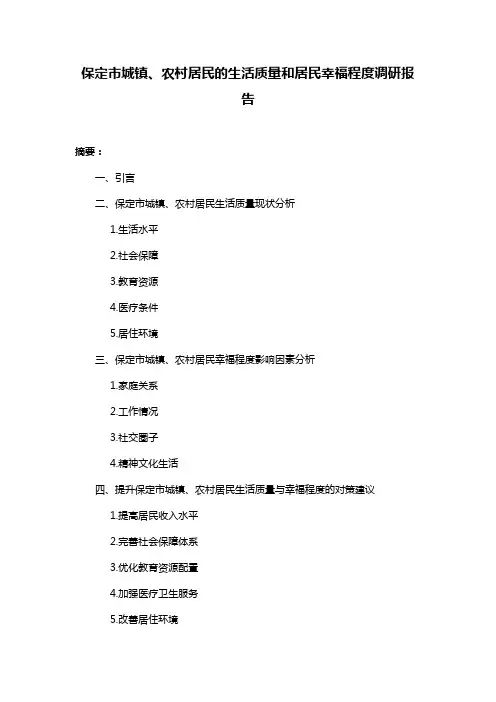 保定市城镇、农村居民的生活质量和居民幸福程度调研报告

摘要：

一、引言

二、保定市城镇、农村居民生活质量现状分析

1.生活水平

2.社会保障

3.教育资源

4.医疗条件

5.居住环境

三、保定市城镇、农村居民幸福程度影响因素分析

1.家庭关系

2.工作情况

3.社交圈子

4.精神文化生活

四、提升保定市城镇、农村居民生活质量与幸福程度的对策建议

1.提高居民收入水平

2.完善社会保障体系

3.优化教育资源配置

4.加强医疗卫生服务

5.改善居住环境